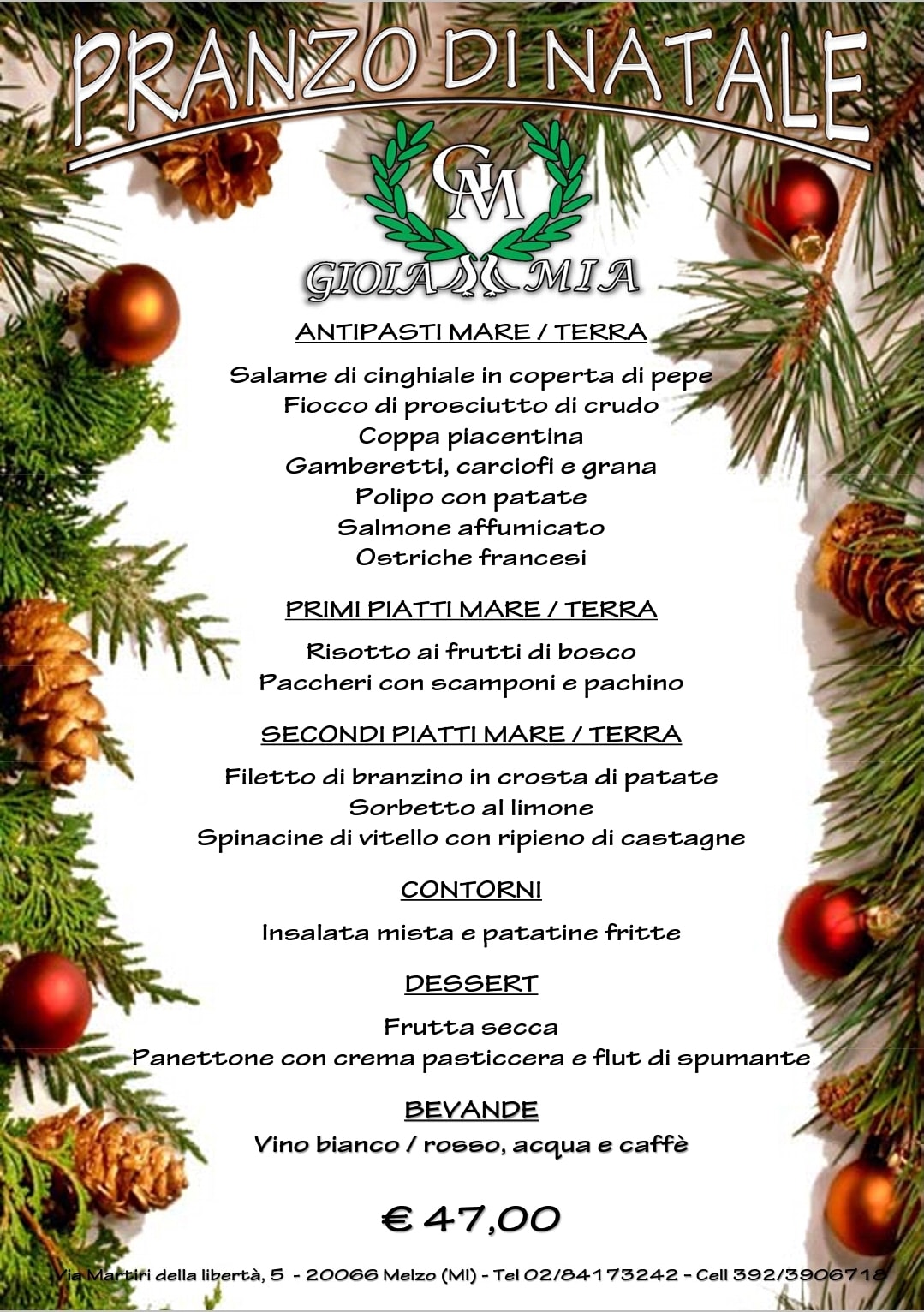 PRANZO DI NATALE

GM

GIOIA MIA

ANTIPASTI MARE / TERRA

Salame di cinghiale in coperta di pepe
Fiocco di prosciutto di crudo
Coppa piacentina
Gamberetti, carciofi e grana
Polipo con patate
Salmone affumicato
Ostriche francesi

PRIMI PIATTI MARE / TERRA

Risotto ai frutti di bosco
Paccheri con scamponi e pachino

SECONDI PIATTI MARE / TERRA

Filetto di branzino in crosta di patate
Sorbetto al limone
Spinacine di vitello con ripieno di castagne

CONTORNI

Insalata mista e patatine fritte

DESSERT

Frutta secca
Panettone con crema pasticcera e flut di spumante

BEVANDE

Vino bianco / rosso, acqua e caffè

€ 47,00

Via Martiri della libertà, 5 - 20066 Melzo (MI) - Tel 02/84173242 - Cell 392/3906718